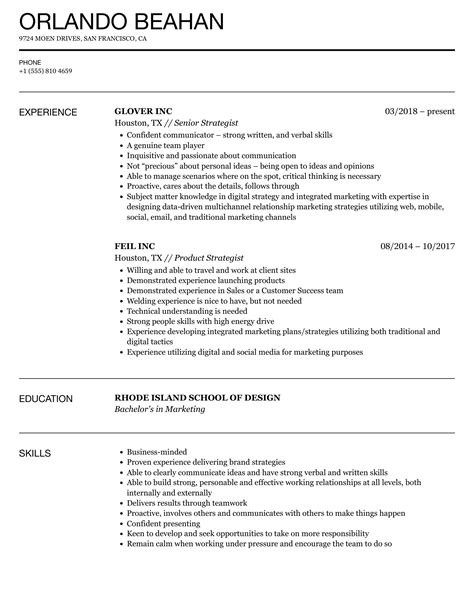 ORLANDO BEAHAN
9724 MOEN DRIVES, SAN FRANCISCO, CA

PHONE
+1 (555) 810 4659

EXPERIENCE

GLOVER INC
03/2018 – present
Houston, TX // Senior Strategist
• Confident communicator – strong written, and verbal skills
• A genuine team player
• Inquisitive and passionate about communication
• Not "precious" about personal ideas – being open to ideas and opinions
• Able to manage scenarios where on the spot, critical thinking is necessary
• Proactive, cares about the details, follows through
• Subject matter knowledge in digital strategy and integrated marketing with expertise in designing data-driven multichannel relationship marketing strategies utilizing web, mobile, social, email, and traditional marketing channels

FEIL INC
08/2014 – 10/2017
Houston, TX // Product Strategist
• Willing and able to travel and work at client sites
• Demonstrated experience launching products
• Demonstrated experience in Sales or a Customer Success team
• Welding experience is nice to have, but not needed
• Technical understanding is needed
• Strong people skills with high energy drive
• Experience developing integrated marketing plans/strategies utilizing both traditional and digital tactics
• Experience utilizing digital and social media for marketing purposes

EDUCATION

RHODE ISLAND SCHOOL OF DESIGN
Bachelor's in Marketing

SKILLS

• Business-minded
• Proven experience delivering brand strategies
• Able to clearly communicate ideas and have strong verbal and written skills
• Able to build strong, personable and effective working relationships at all levels, both internally and externally
• Delivers results through teamwork
• Proactive, involves others and communicates with others to make things happen
• Confident presenting
• Keen to develop and seek opportunities to take on more responsibility
• Remain calm when working under pressure and encourage the team to do so